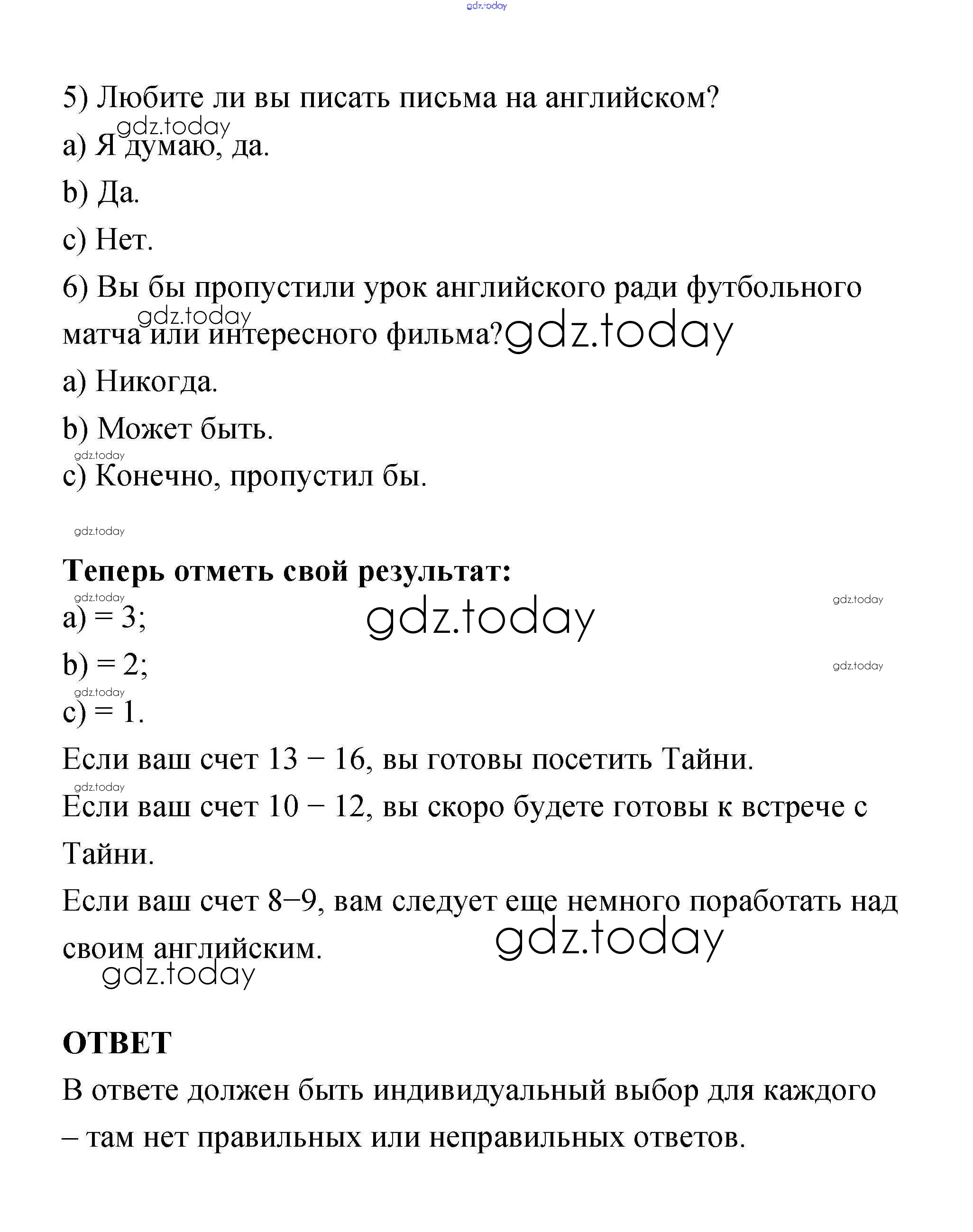 gdz.today

5) Любите ли вы писать письма на английском?

gdz.today

a) Я думаю, да.

b) Да.

c) Нет.

6) Вы бы пропустили урок английского ради футбольного матча или интересного фильма?

gdz.today gdz.today

a) Никогда.

b) Может быть.

gdz.today

c) Конечно, пропустил бы.

gdz.today

**Теперь отметь свой результат:**

gdz.today gdz.today gdz.today

a) = 3;

b) = 2;

gdz.today gdz.today

c) = 1.

Если ваш счет 13 − 16, вы готовы посетить Тайни.

gdz.today

Если ваш счет 10 − 12, вы скоро будете готовы к встрече с Тайни.

Если ваш счет 8−9, вам следует еще немного поработать над своим английским.

gdz.today gdz.today

**ОТВЕТ**

В ответе должен быть индивидуальный выбор для каждого – там нет правильных или неправильных ответов.